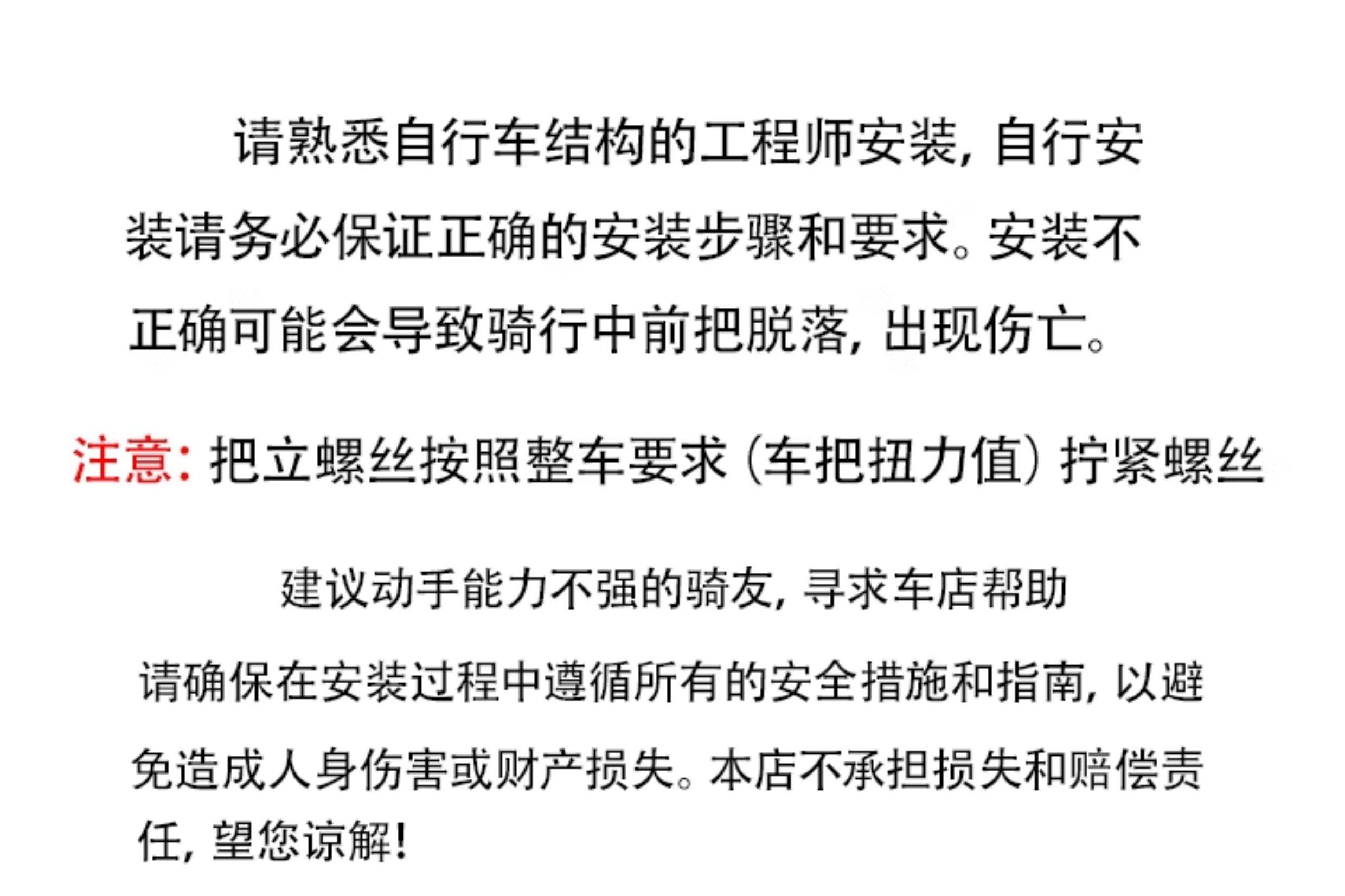 请熟悉自行车结构的工程师安装，自行安装请务必保证正确的安装步骤和要求。安装不正确可能会导致骑行中前把脱落，出现伤亡。

注意：把立螺丝按照整车要求（车把扭力值）拧紧螺丝

建议动手能力不强的骑友，寻求车店帮助

请确保在安装过程中遵循所有的安全措施和指南，以避免造成人身伤害或财产损失。本店不承担损失和赔偿责任，望您谅解！